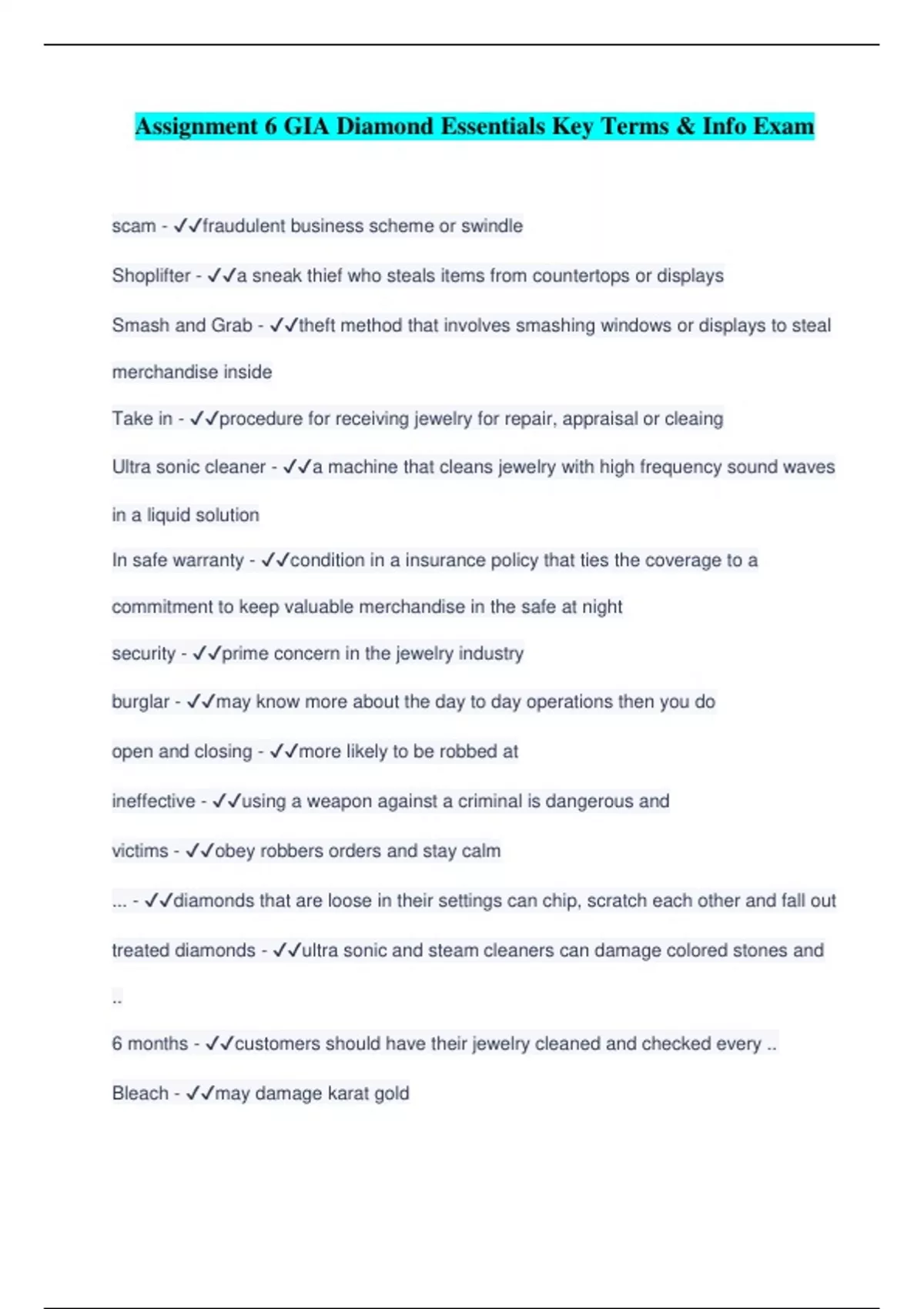 Assignment 6 GIA Diamond Essentials Key Terms & Info Exam

scam - ✓✓fraudulent business scheme or swindle

Shoplifter - ✓✓a sneak thief who steals items from countertops or displays

Smash and Grab - ✓✓theft method that involves smashing windows or displays to steal merchandise inside

Take in - ✓✓procedure for receiving jewelry for repair, appraisal or cleaing

Ultra sonic cleaner - ✓✓a machine that cleans jewelry with high frequency sound waves in a liquid solution

In safe warranty - ✓✓condition in a insurance policy that ties the coverage to a commitment to keep valuable merchandise in the safe at night

security - ✓✓prime concern in the jewelry industry

burglar - ✓✓may know more about the day to day operations then you do

open and closing - ✓✓more likely to be robbed at

ineffective - ✓✓using a weapon against a criminal is dangerous and

victims - ✓✓obey robbers orders and stay calm

... - ✓✓diamonds that are loose in their settings can chip, scratch each other and fall out

treated diamonds - ✓✓ultra sonic and steam cleaners can damage colored stones and ..

6 months - ✓✓customers should have their jewelry cleaned and checked every ..

Bleach - ✓✓may damage karat gold